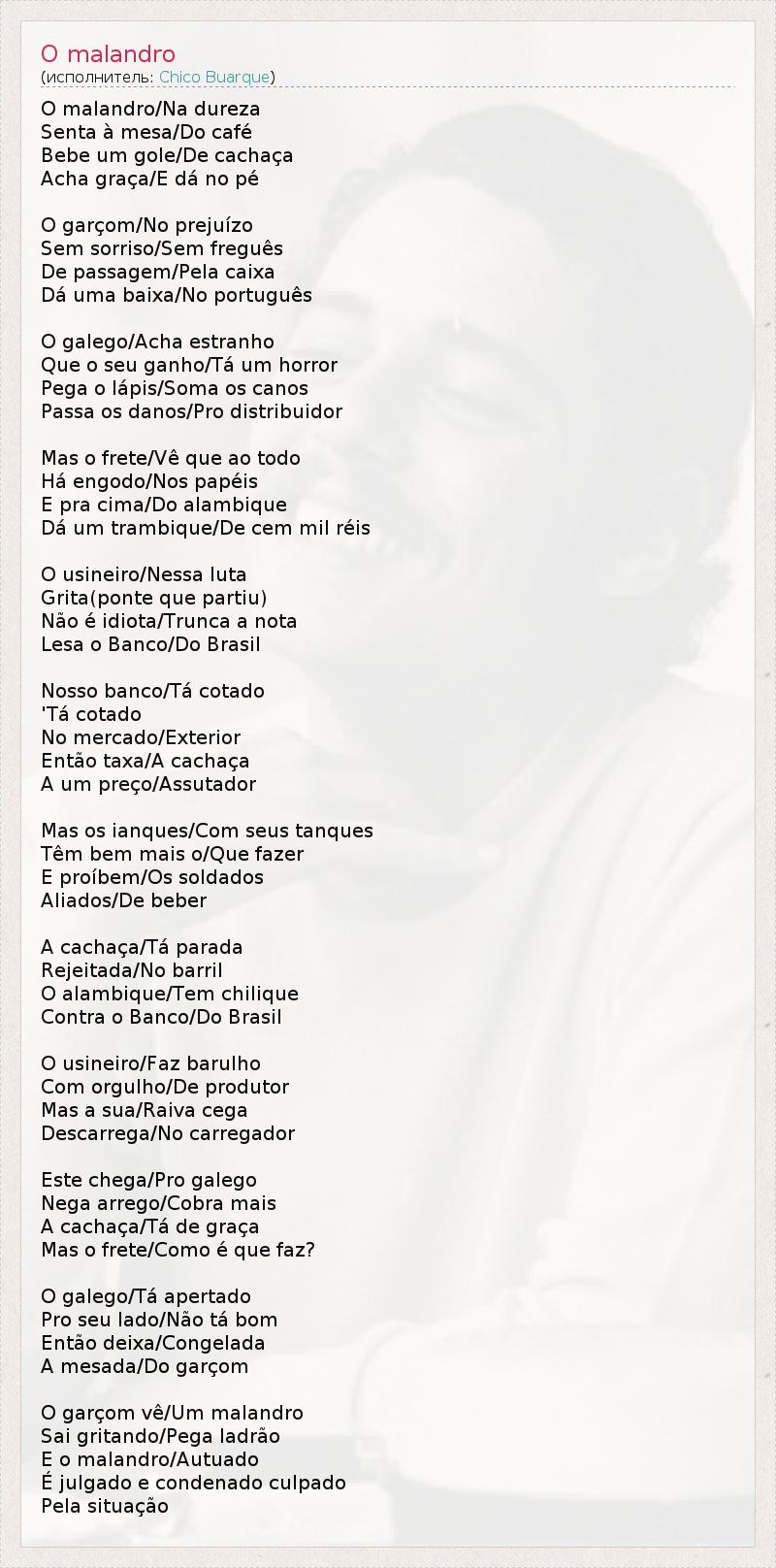 O malandro
(исполнитель: Chico Buarque)

O malandro/Na dureza
Senta à mesa/Do café
Bebe um gole/De cachaça
Acha graça/E dá no pé

O garçom/No prejuízo
Sem sorriso/Sem freguês
De passagem/Pela caixa
Dá uma baixa/No português

O galego/Acha estranho
Que o seu ganho/Tá um horror
Pega o lápis/Soma os canos
Passa os danos/Pro distribuidor

Mas o frete/Vê que ao todo
Há engodo/Nos papéis
E pra cima/Do alambique
Dá um trambique/De cem mil réis

O usineiro/Nessa luta
Grita(ponte que partiu)
Não é idiota/Trunca a nota
Lesa o Banco/Do Brasil

Nosso banco/Tá cotado
'Tá cotado
No mercado/Exterior
Então taxa/A cachaça
A um preço/Assutador

Mas os ianques/Com seus tanques
Têm bem mais o/Que fazer
E proíbem/Os soldados
Aliados/De beber

A cachaça/Tá parada
Rejeitada/No barril
O alambique/Tem chilique
Contra o Banco/Do Brasil

O usineiro/Faz barulho
Com orgulho/De produtor
Mas a sua/Raiva cega
Descarrega/No carregador

Este chega/Pro galego
Nega arrego/Cobra mais
A cachaça/Tá de graça
Mas o frete/Como é que faz?

O galego/Tá apertado
Pro seu lado/Não tá bom
Então deixa/Congelada
A mesada/Do garçom

O garçom vê/Um malandro
Sai gritando/Pega ladrão
E o malandro/Autuado
É julgado e condenado culpado
Pela situação